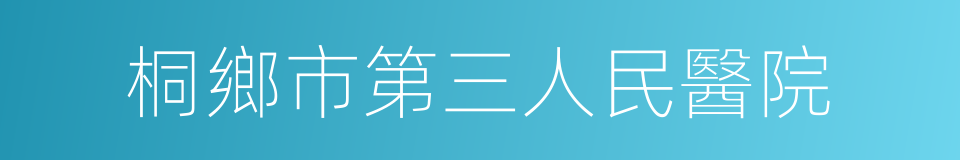 桐鄉市第三人民醫院